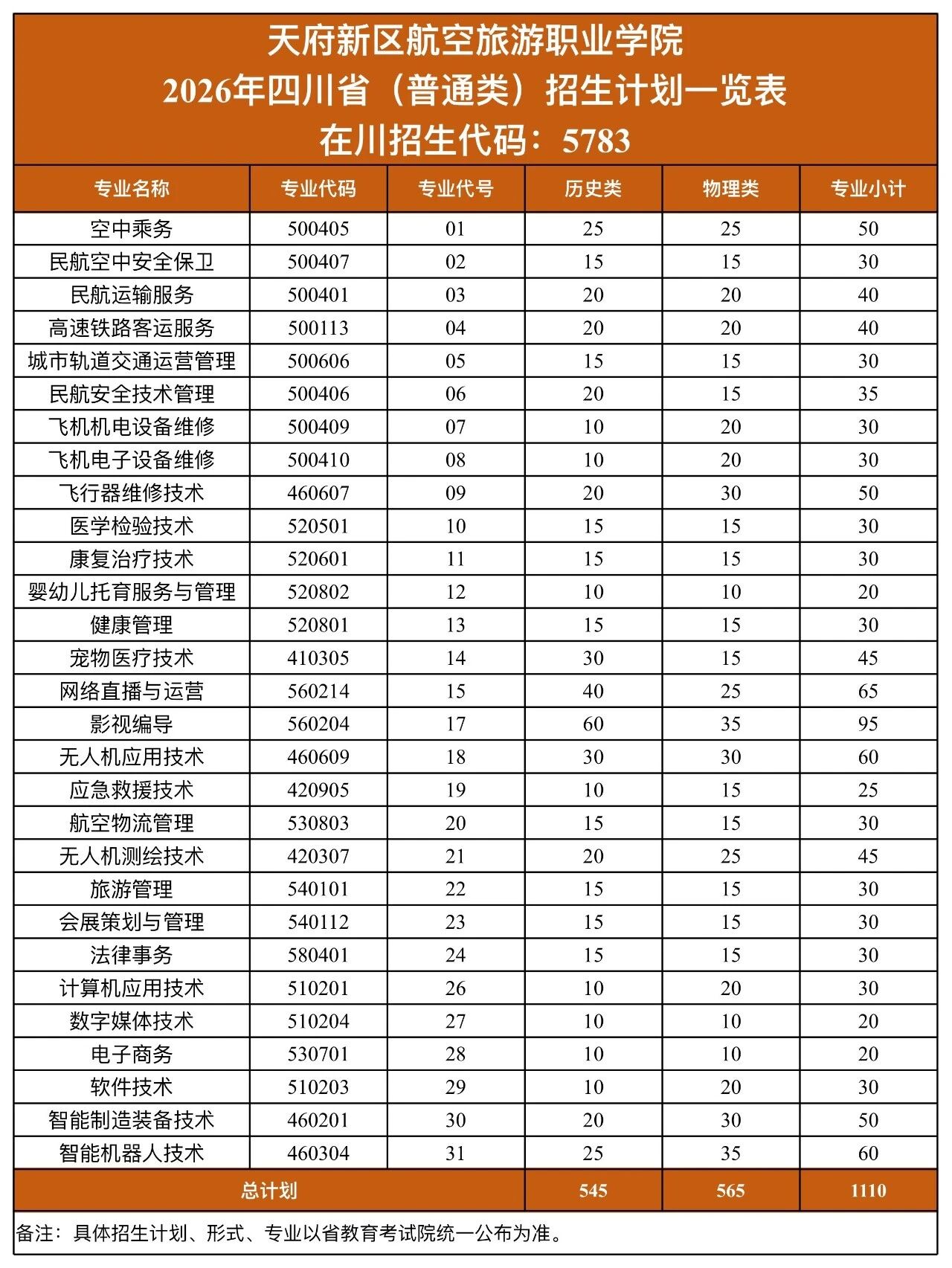 天府新区航空旅游职业学院
2026年四川省（普通类）招生计划一览表
在川招生代码：5783

| 专业名称 | 专业代码 | 专业代号 | 历史类 | 物理类 | 专业小计 |
|---|---|---|---|---|---|
| 空中乘务 | 500405 | 01 | 25 | 25 | 50 |
| 民航空中安全保卫 | 500407 | 02 | 15 | 15 | 30 |
| 民航运输服务 | 500401 | 03 | 20 | 20 | 40 |
| 高速铁路客运服务 | 500113 | 04 | 20 | 20 | 40 |
| 城市轨道交通运营管理 | 500606 | 05 | 15 | 15 | 30 |
| 民航安全技术管理 | 500406 | 06 | 20 | 15 | 35 |
| 飞机机电设备维修 | 500409 | 07 | 10 | 20 | 30 |
| 飞机电子设备维修 | 500410 | 08 | 10 | 20 | 30 |
| 飞行器维修技术 | 460607 | 09 | 20 | 30 | 50 |
| 医学检验技术 | 520501 | 10 | 15 | 15 | 30 |
| 康复治疗技术 | 520601 | 11 | 15 | 15 | 30 |
| 婴幼儿托育服务与管理 | 520802 | 12 | 10 | 10 | 20 |
| 健康管理 | 520801 | 13 | 15 | 15 | 30 |
| 宠物医疗技术 | 410305 | 14 | 30 | 15 | 45 |
| 网络直播与运营 | 560214 | 15 | 40 | 25 | 65 |
| 影视编导 | 560204 | 17 | 60 | 35 | 95 |
| 无人机应用技术 | 460609 | 18 | 30 | 30 | 60 |
| 应急救援技术 | 420905 | 19 | 10 | 15 | 25 |
| 航空物流管理 | 530803 | 20 | 15 | 15 | 30 |
| 无人机测绘技术 | 420307 | 21 | 20 | 25 | 45 |
| 旅游管理 | 540101 | 22 | 15 | 15 | 30 |
| 会展策划与管理 | 540112 | 23 | 15 | 15 | 30 |
| 法律事务 | 580401 | 24 | 15 | 15 | 30 |
| 计算机应用技术 | 510201 | 26 | 10 | 20 | 30 |
| 数字媒体技术 | 510204 | 27 | 10 | 10 | 20 |
| 电子商务 | 530701 | 28 | 10 | 10 | 20 |
| 软件技术 | 510203 | 29 | 10 | 20 | 30 |
| 智能制造装备技术 | 460201 | 30 | 20 | 30 | 50 |
| 智能机器人技术 | 460304 | 31 | 25 | 35 | 60 |
| 总计划 | | | 545 | 565 | 1110 |

备注：具体招生计划、形式、专业以省教育考试院统一公布为准。